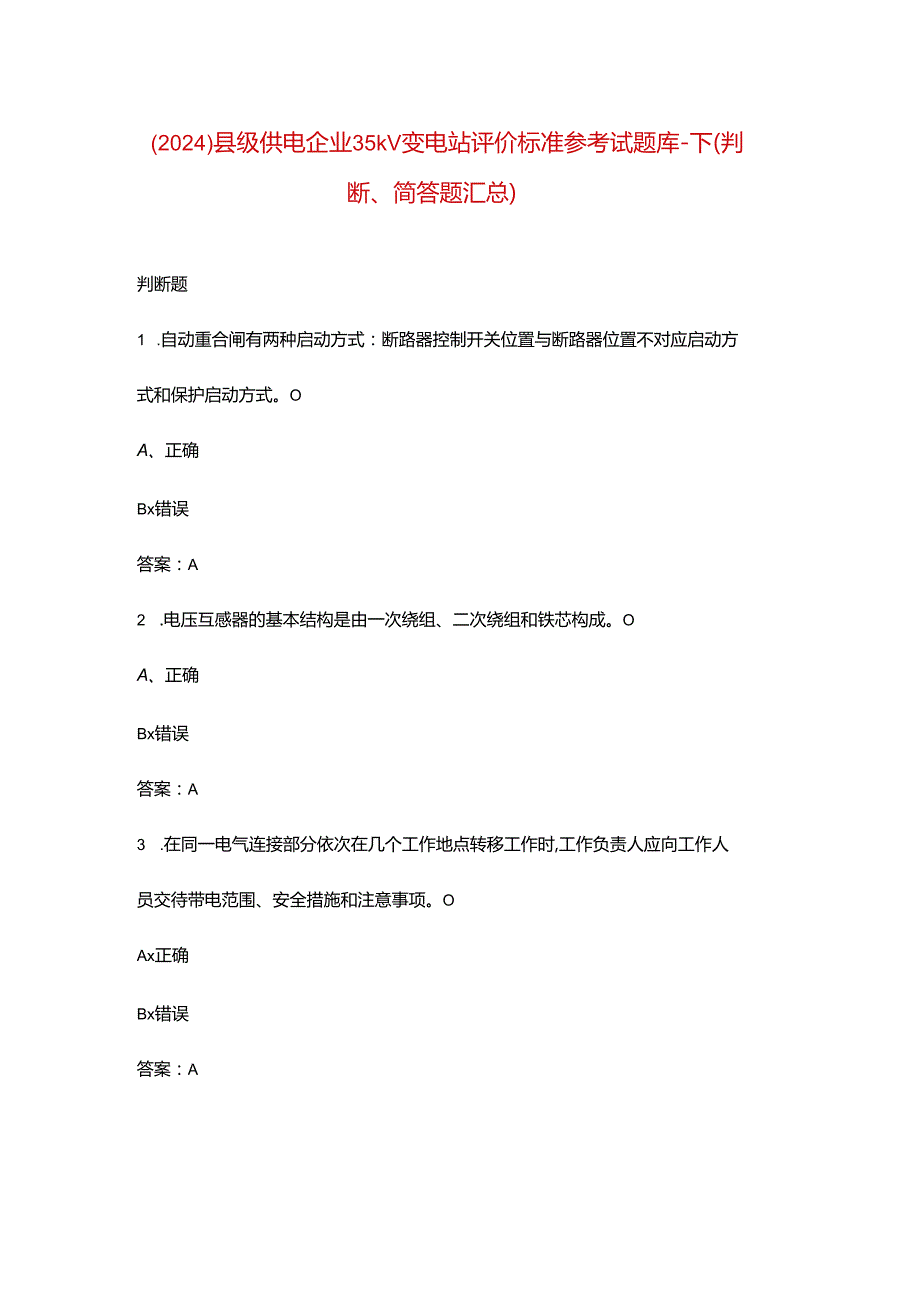 (2024)县级供电企业35kV变电站评价标准参考试题库-下(判断、简答题汇总)

判断题

1 .自动重合闸有两种启动方式：断路器控制开关位置与断路器位置不对应启动方式和保护启动方式。O

A、正确

Bx错误

答案：A

2 .电压互感器的基本结构是由一次绕组、二次绕组和铁芯构成。O

A、正确

Bx错误

答案：A

3 .在同一电气连接部分依次在几个工作地点转移工作时,工作负责人应向工作人员交待带电范围、安全措施和注意事项。O

Ax正确

Bx错误

答案：A